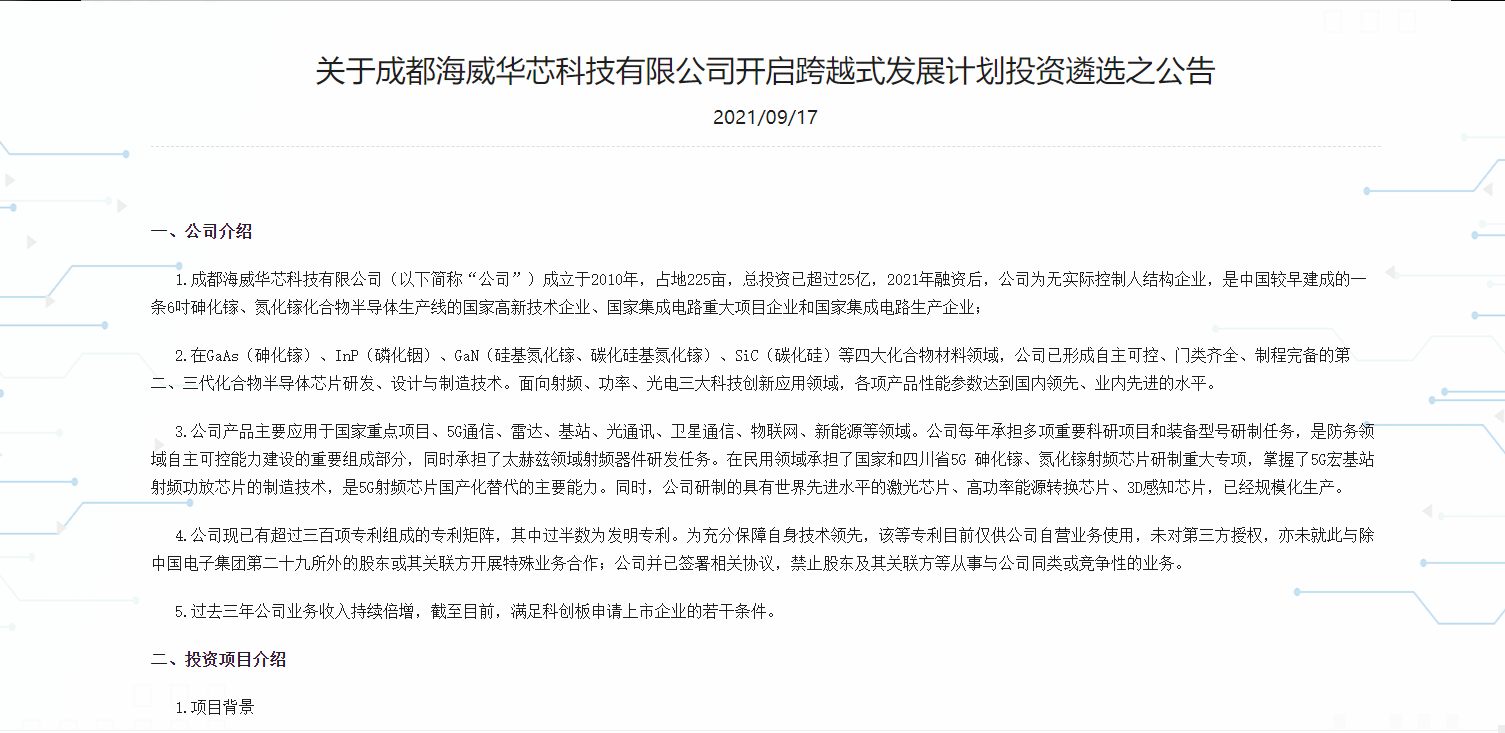 关于成都海威华芯科技有限公司开启跨越式发展计划投资遴选之公告

2021/09/17

一、公司介绍

1.成都海威华芯科技有限公司（以下简称“公司”）成立于2010年，占地225亩，总投资已超过25亿，2021年融资后，公司为无实际控制人结构企业，是中国较早建成的一条6吋砷化镓、氮化镓化合物半导体生产线的国家高新技术企业、国家集成电路重大项目企业和国家集成电路生产企业；

2.在GaAs（砷化镓）、InP（磷化铟）、GaN（硅基氮化镓、碳化硅基氮化镓）、SiC（碳化硅）等四大化合物材料领域，公司已形成自主可控、门类齐全、制程完备的第二、三代化合物半导体芯片研发、设计与制造技术。面向射频、功率、光电三大科技创新应用领域，各项产品性能参数达到国内领先、业内先进的水平。

3.公司产品主要应用于国家重点项目、5G通信、雷达、基站、光通讯、卫星通信、物联网、新能源等领域。公司每年承担多项重要科研项目和装备型号研制任务，是防务领域自主可控能力建设的重要组成部分，同时承担了太赫兹领域射频器件研发任务。在民用领域承担了国家和四川省5G 砷化镓、氮化镓射频芯片研制重大专项，掌握了5G宏基站射频功放芯片的制造技术，是5G射频芯片国产化替代的主要能力。同时，公司研制的具有世界先进水平的激光芯片、高功率能源转换芯片、3D感知芯片，已经规模化生产。

4.公司现已有超过三百项专利组成的专利矩阵，其中过半数为发明专利。为充分保障自身技术领先，该等专利目前仅供公司自营业务使用，未对第三方授权，亦未就此与除中国电子集团第二十九所外的股东或其关联方开展特殊业务合作；公司并已签署相关协议，禁止股东及其关联方等从事与公司同类或竞争性的业务。

5.过去三年公司业务收入持续倍增，截至目前，满足科创板申请上市企业的若干条件。

二、投资项目介绍

1.项目背景